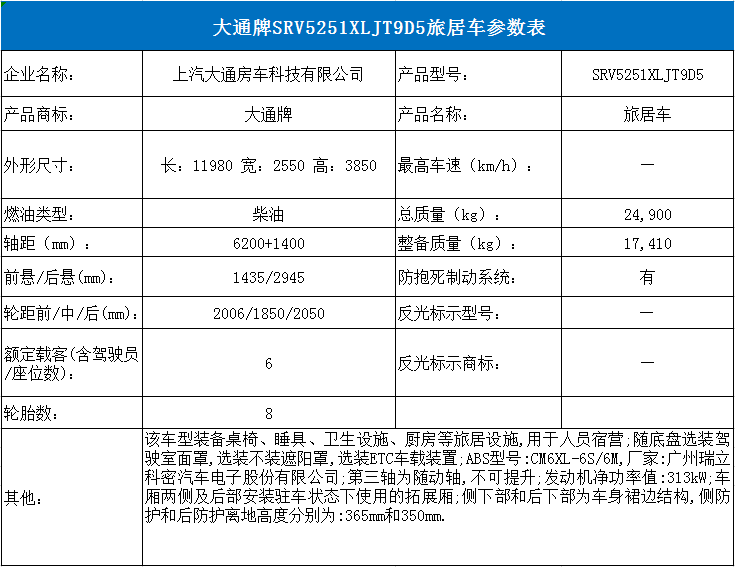 大通牌SRV5251XLJT9D5旅居车参数表

| 企业名称： | 上汽大通房车科技有限公司 | 产品型号： | SRV5251XLJT9D5 |
|---|---|---|---|
| 产品商标： | 大通牌 | 产品名称： | 旅居车 |
| 外形尺寸： | 长：11980 宽：2550 高：3850 | 最高车速（km/h）： | — |
| 燃油类型： | 柴油 | 总质量（kg）： | 24,900 |
| 轴距（mm）： | 6200+1400 | 整备质量（kg）： | 17,410 |
| 前悬/后悬(mm)： | 1435/2945 | 防抱死制动系统： | 有 |
| 轮距前/中/后(mm)： | 2006/1850/2050 | 反光标示型号： | — |
| 额定载客(含驾驶员/座位数)： | 6 | 反光标示商标： | — |
| 轮胎数： | 8 | | |
| 其他： | 该车型装备桌椅、睡具、卫生设施、厨房等旅居设施，用于人员宿营；随底盘选装驾驶室面罩，选装不装遮阳罩，选装ETC车载装置；ABS型号：CM6XL-6S/6M，厂家：广州瑞立科密汽车电子股份有限公司；第三轴为随动轴，不可提升；发动机净功率值：313kW；车厢两侧及后部安装驻车状态下使用的拓展厢；侧下部和后下部为车身裙边结构，侧防护和后防护离地高度分别为：365mm和350mm. | | |